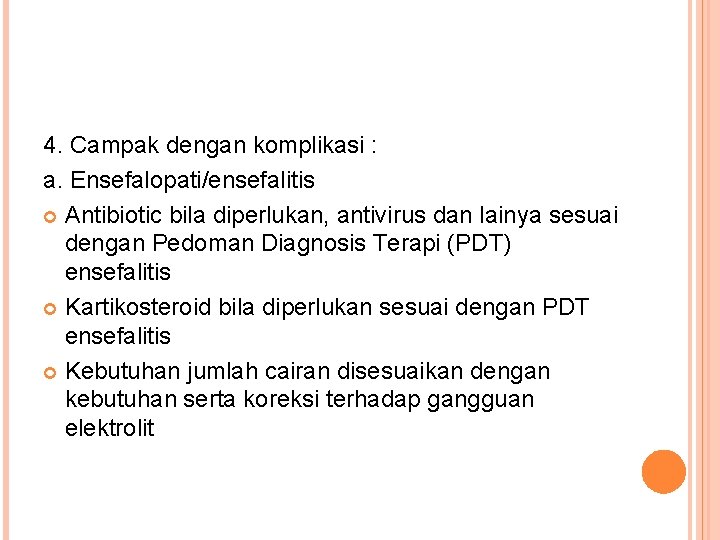 4. Campak dengan komplikasi :

a. Ensefalopati/ensefalitis

• Antibiotic bila diperlukan, antivirus dan lainya sesuai dengan Pedoman Diagnosis Terapi (PDT) ensefalitis
• Kartikosteroid bila diperlukan sesuai dengan PDT ensefalitis
• Kebutuhan jumlah cairan disesuaikan dengan kebutuhan serta koreksi terhadap gangguan elektrolit